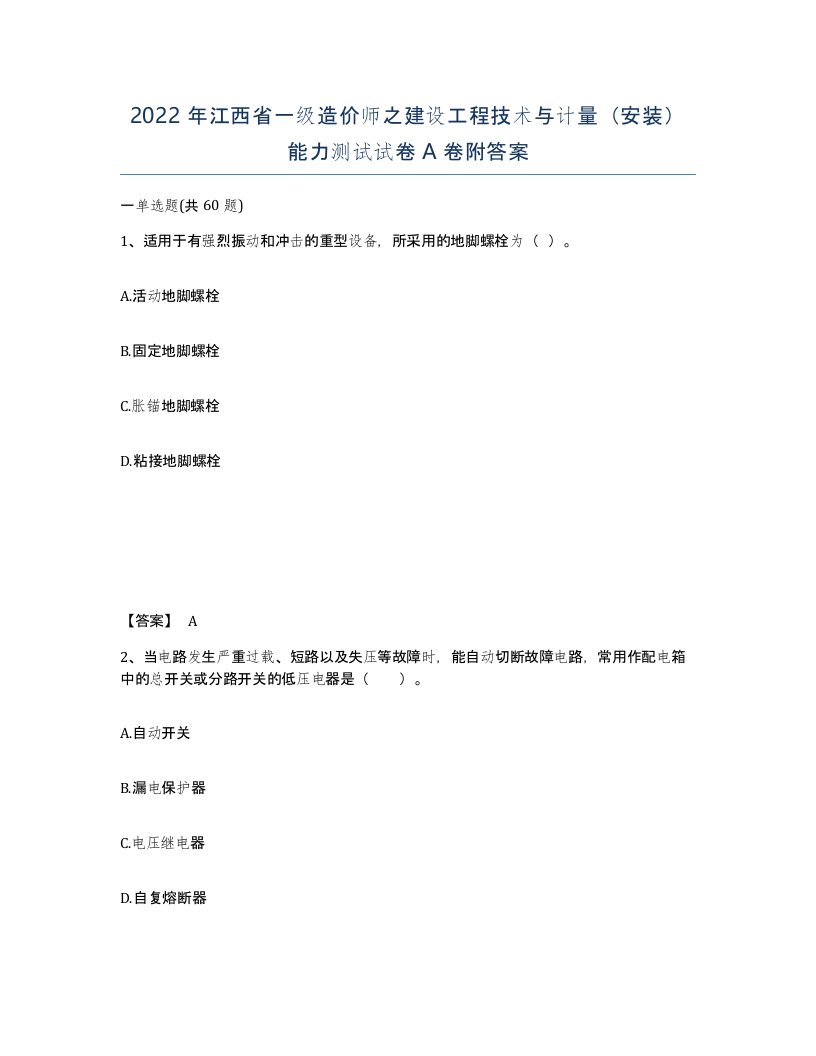 2022 年江西省一级造价师之建设工程技术与计量（安装）能力测试试卷 A 卷附答案

一单选题(共 60 题)

1、适用于有强烈振动和冲击的重型设备，所采用的地脚螺栓为（ ）。

A.活动地脚螺栓

B.固定地脚螺栓

C.胀锚地脚螺栓

D.粘接地脚螺栓

【答案】 A

2、当电路发生严重过载、短路以及失压等故障时，能自动切断故障电路，常用作配电箱中的总开关或分路开关的低压电器是（　　）。

A.自动开关

B.漏电保护器

C.电压继电器

D.自复熔断器